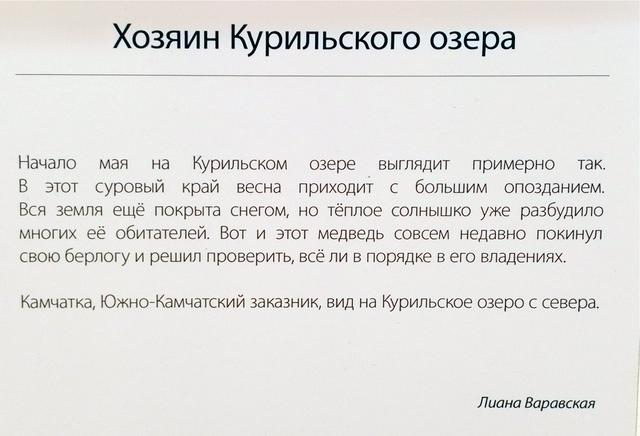 Хозяин Курильского озера

Начало мая на Курильском озере выглядит примерно так. В этот суровый край весна приходит с большим опозданием. Вся земля ещё покрыта снегом, но тёплое солнышко уже разбудило многих её обитателей. Вот и этот медведь совсем недавно покинул свою берлогу и решил проверить, всё ли в порядке в его владениях.

Камчатка, Южно-Камчатский заказник, вид на Курильское озеро с севера.

Лиана Варавская